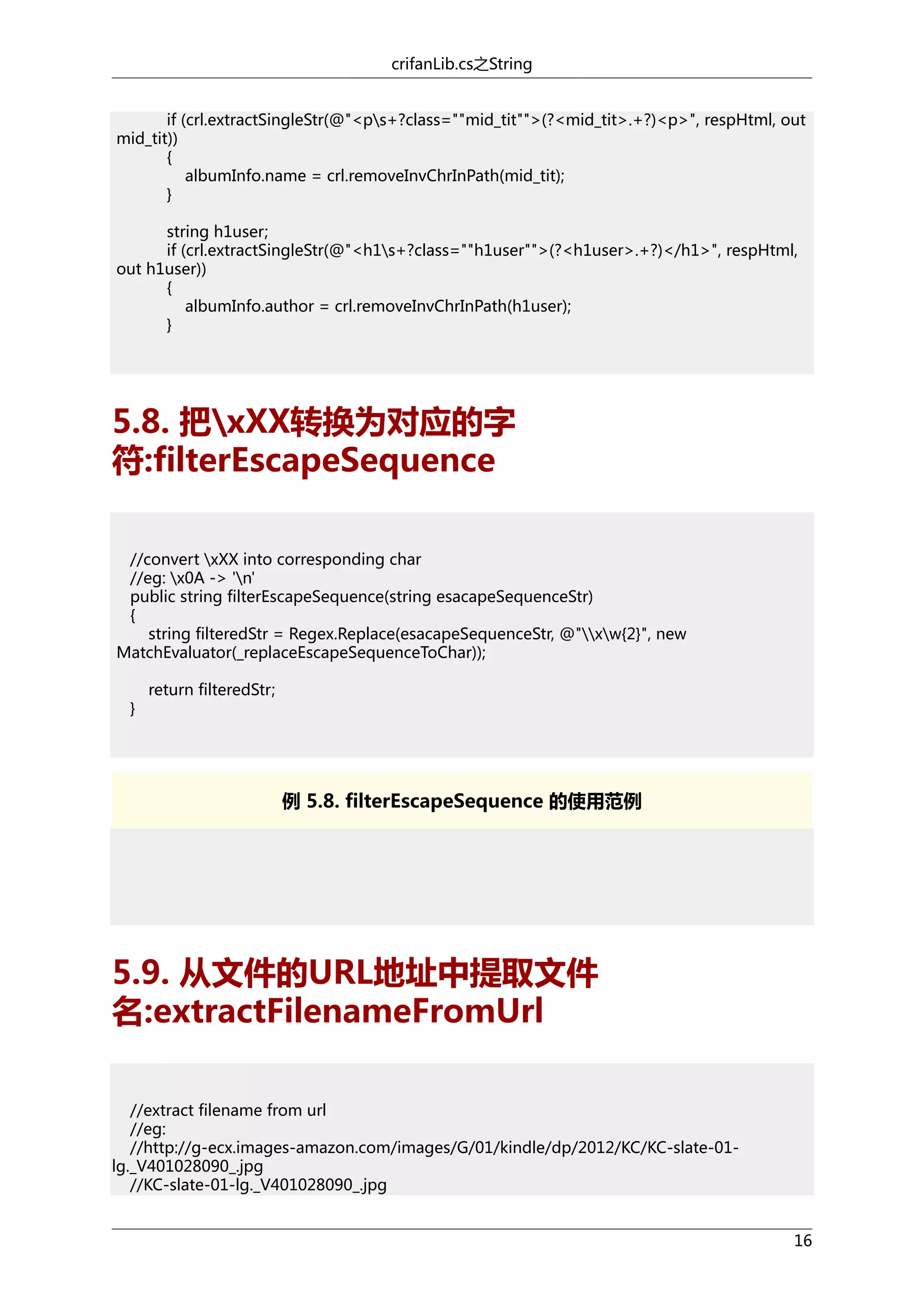 crifanLib.cs之String

if (crl.extractSingleStr(@"<p\s+?class=""mid_tit"">(?<mid_tit>.+?)<p>", respHtml, out mid_tit))
{
albumInfo.name = crl.removeInvChrInPath(mid_tit);
}

string h1user;
if (crl.extractSingleStr(@"<h1\s+?class=""h1user"">(?<h1user>.+?)</h1>", respHtml, out h1user))
{
albumInfo.author = crl.removeInvChrInPath(h1user);
}

5.8. 把\xXX转换为对应的字符:filterEscapeSequence

//convert \xXX into corresponding char
//eg: \x0A -> '\n'
public string filterEscapeSequence(string esacapeSequenceStr)
{
string filteredStr = Regex.Replace(esacapeSequenceStr, @"\\x\w{2}", new MatchEvaluator(_replaceEscapeSequenceToChar));

return filteredStr;
}

例 5.8. filterEscapeSequence 的使用范例

5.9. 从文件的URL地址中提取文件名:extractFilenameFromUrl

//extract filename from url
//eg:
//http://g-ecx.images-amazon.com/images/G/01/kindle/dp/2012/KC/KC-slate-01-lg._V401028090_.jpg
//KC-slate-01-lg._V401028090_.jpg

16